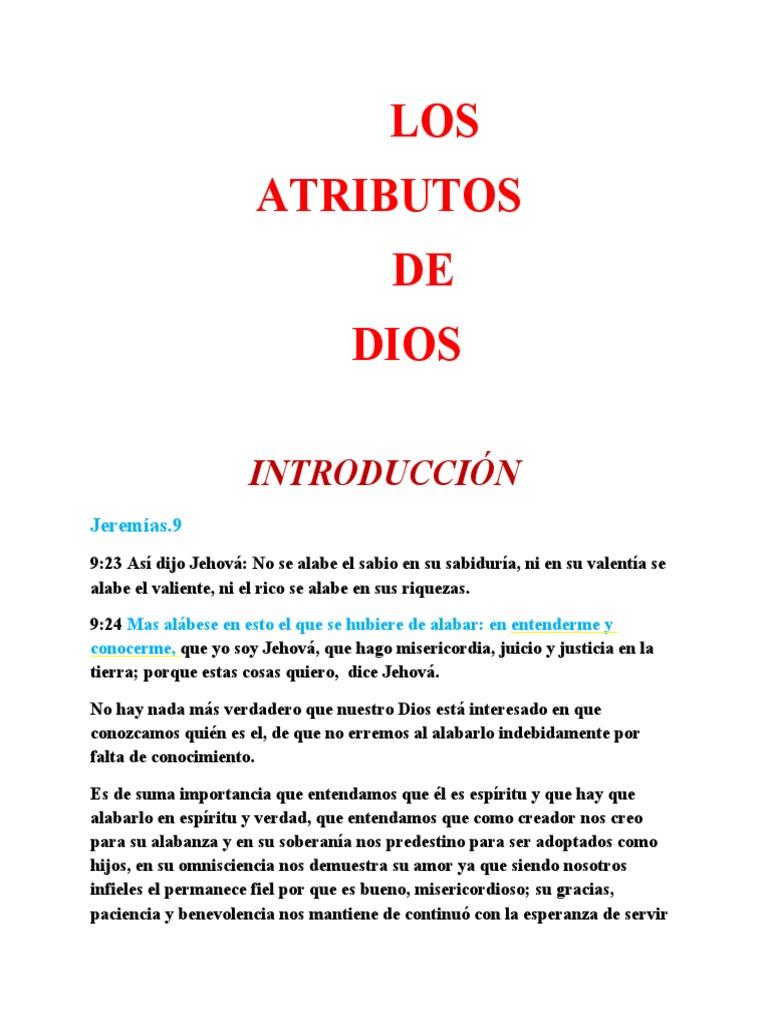 LOS
ATRIBUTOS
DE
DIOS

INTRODUCCIÓN

Jeremías.9

9:23 Así dijo Jehová: No se alabe el sabio en su sabiduría, ni en su valentía se alabe el valiente, ni el rico se alabe en sus riquezas.

9:24 Mas alábese en esto el que se hubiere de alabar: en entenderme y conocerme, que yo soy Jehová, que hago misericordia, juicio y justicia en la tierra; porque estas cosas quiero, dice Jehová.

No hay nada más verdadero que nuestro Dios está interesado en que conozcamos quién es el, de que no erremos al alabarlo indebidamente por falta de conocimiento.

Es de suma importancia que entendamos que él es espíritu y que hay que alabarlo en espíritu y verdad, que entendamos que como creador nos creo para su alabanza y en su soberanía nos predestino para ser adoptados como hijos, en su omnisciencia nos demuestra su amor ya que siendo nosotros infieles el permanece fiel por que es bueno, misericordioso; su gracias, paciencia y benevolencia nos mantiene de continuó con la esperanza de servir